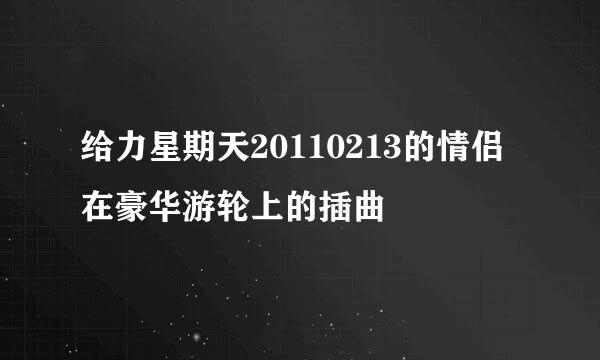 给力星期天20110213的情侣在豪华游轮上的插曲